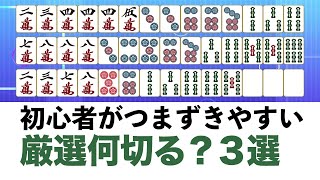 二萬 三萬 四萬 四萬 四萬 伍萬
七萬 八萬 八萬 八萬
二萬 三萬 七萬 八萬

初心者がつまずきやすい
厳選何切る？３選